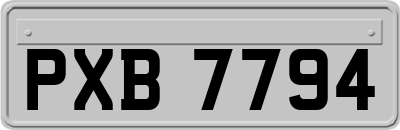 PXB 7794